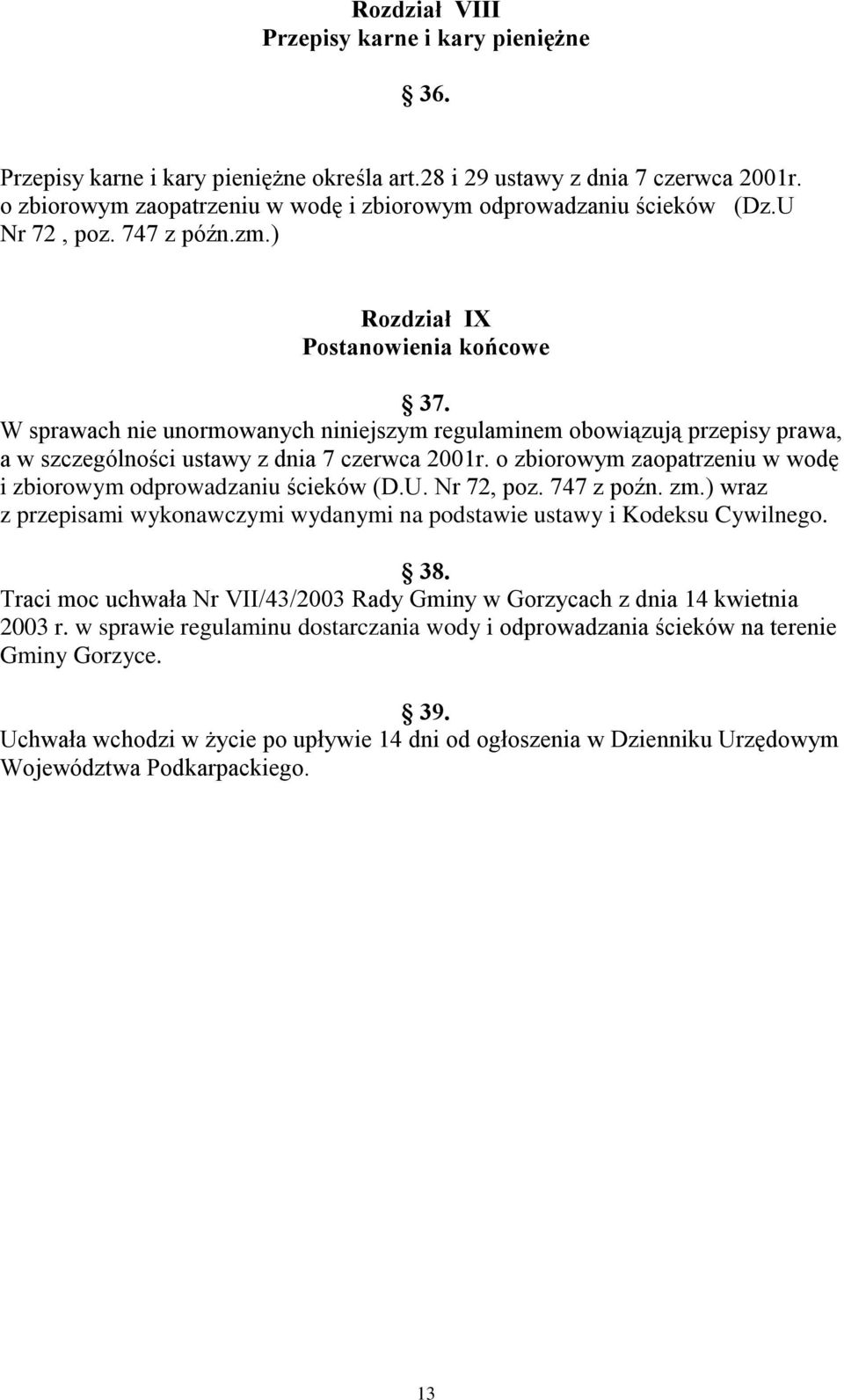 Rozdział VIII
Przepisy karne i kary pieniężne

§ 36.

Przepisy karne i kary pieniężne określa art.28 i 29 ustawy z dnia 7 czerwca 2001r. o zbiorowym zaopatrzeniu w wodę i zbiorowym odprowadzaniu ścieków (Dz.U Nr 72 , poz. 747 z późn.zm.)

Rozdział IX
Postanowienia końcowe

§ 37.
W sprawach nie unormowanych niniejszym regulaminem obowiązują przepisy prawa, a w szczególności ustawy z dnia 7 czerwca 2001r. o zbiorowym zaopatrzeniu w wodę i zbiorowym odprowadzaniu ścieków (D.U. Nr 72, poz. 747 z poźn. zm.) wraz z przepisami wykonawczymi wydanymi na podstawie ustawy i Kodeksu Cywilnego.

§ 38.
Traci moc uchwała Nr VII/43/2003 Rady Gminy w Gorzycach z dnia 14 kwietnia 2003 r. w sprawie regulaminu dostarczania wody i odprowadzania ścieków na terenie Gminy Gorzyce.

§ 39.
Uchwała wchodzi w życie po upływie 14 dni od ogłoszenia w Dzienniku Urzędowym Województwa Podkarpackiego.

13